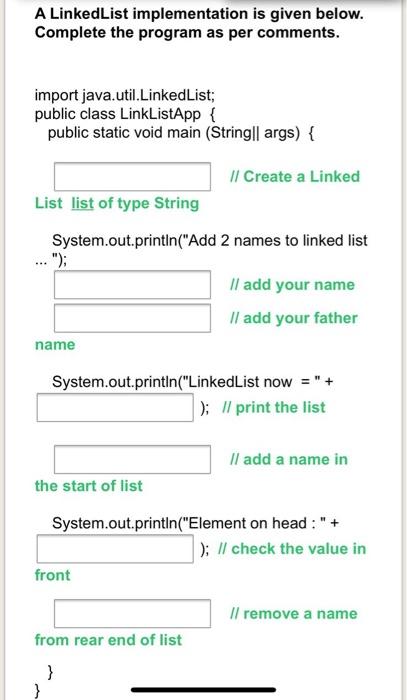 A LinkedList implementation is given below. Complete the program as per comments.

import java.util.LinkedList;
public class LinkListApp {
public static void main (String|| args) {

// Create a Linked List list of type String

System.out.println("Add 2 names to linked list ... ");

// add your name

// add your father name

System.out.println("LinkedList now = " +
); // print the list

// add a name in the start of list

System.out.println("Element on head : " +
); // check the value in front

// remove a name from rear end of list

}
}